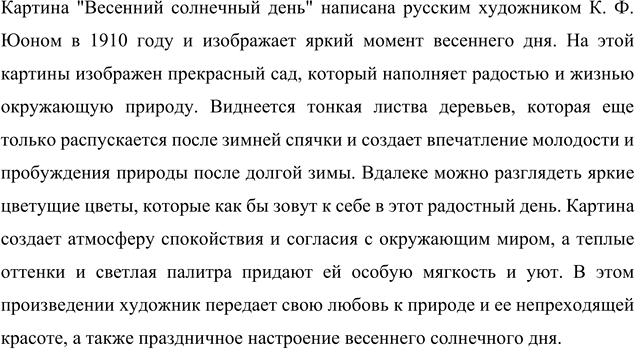 Картина "Весенний солнечный день" написана русским художником К. Ф. Юоном в 1910 году и изображает яркий момент весеннего дня. На этой картины изображен прекрасный сад, который наполняет радостью и жизнью окружающую природу. Виднеется тонкая листва деревьев, которая еще только распускается после зимней спячки и создает впечатление молодости и пробуждения природы после долгой зимы. Вдалеке можно разглядеть яркие цветущие цветы, которые как бы зовут к себе в этот радостный день. Картина создает атмосферу спокойствия и согласия с окружающим миром, а теплые оттенки и светлая палитра придают ей особую мягкость и уют. В этом произведении художник передает свою любовь к природе и ее непреходящей красоте, а также праздничное настроение весеннего солнечного дня.